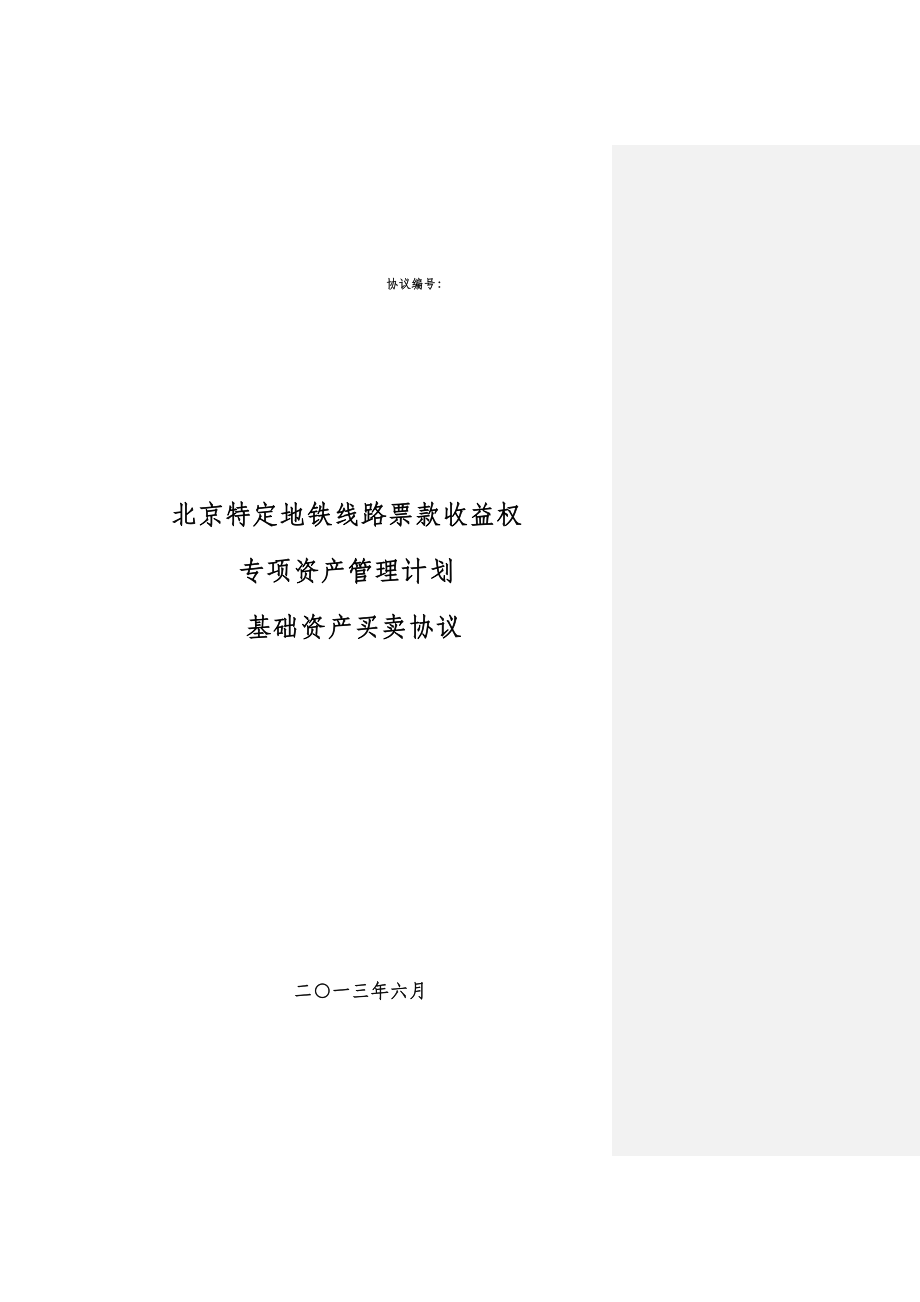 协议编号：

北京特定地铁线路票款收益权

专项资产管理计划

基础资产买卖协议

二〇一三年六月